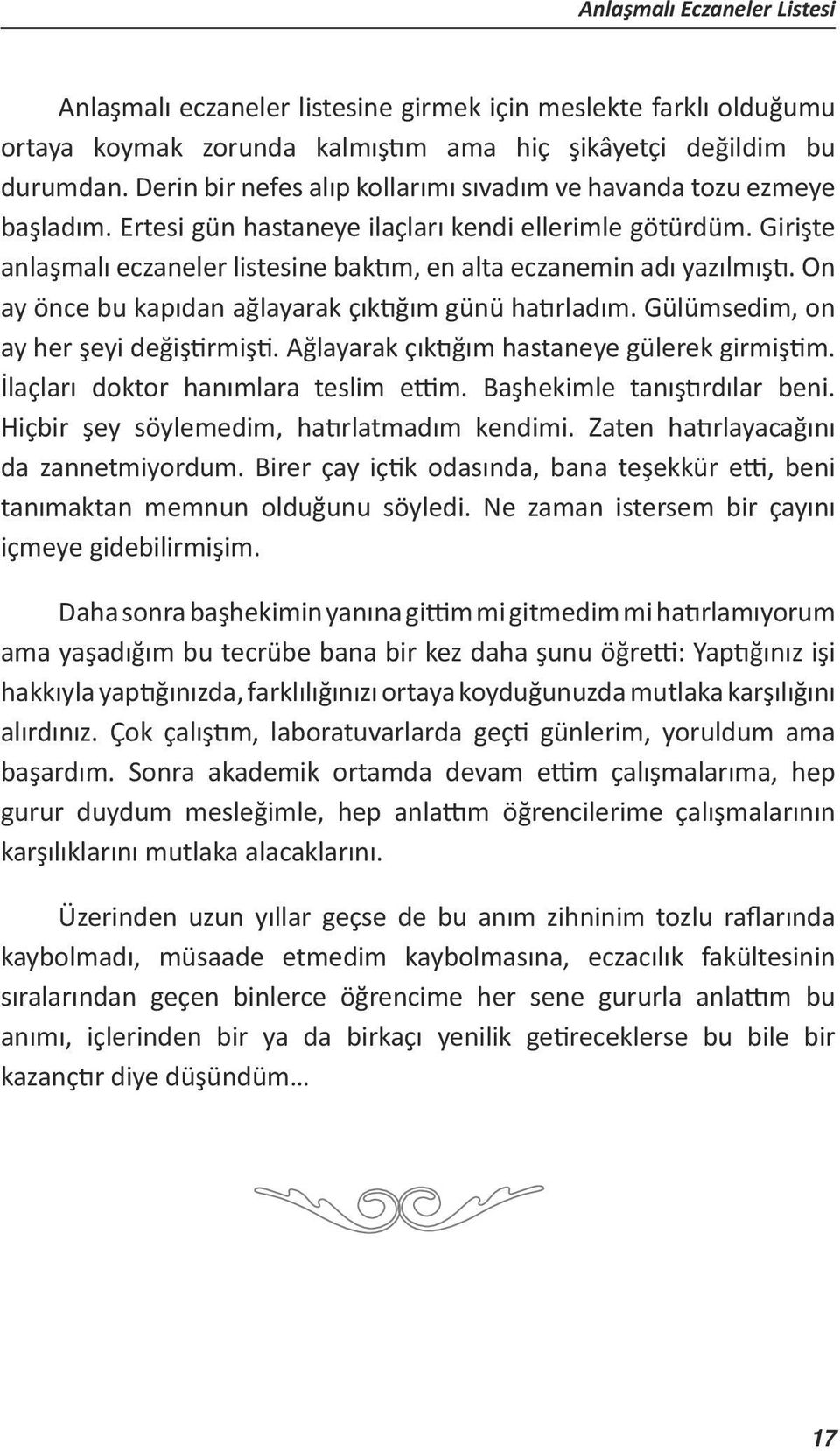 Anlaşmalı Eczaneler Listesi

Anlaşmalı eczaneler listesine girmek için meslekte farklı olduğumu ortaya koymak zorunda kalmıştım ama hiç şikâyetçi değildim bu durumdan. Derin bir nefes alıp kollarımı sıvadım ve havanda tozu ezmeye başladım. Ertesi gün hastaneye ilaçları kendi ellerimle götürdüm. Girişte anlaşmalı eczaneler listesine baktım, en alta eczanemin adı yazılmıştı. On ay önce bu kapıdan ağlayarak çıktığım günü hatırladım. Gülümsedim, on ay her şeyi değiştirmişti. Ağlayarak çıktığım hastaneye gülerek girmiştim. İlaçları doktor hanımlara teslim ettim. Başhekimle tanıştırdılar beni. Hiçbir şey söylemedim, hatırlatmadım kendimi. Zaten hatırlayacağını da zannetmiyordum. Birer çay içtik odasında, bana teşekkür etti, beni tanımaktan memnun olduğunu söyledi. Ne zaman istersem bir çayını içmeye gidebilirmişim.

Daha sonra başhekimin yanına gittim mi gitmedim mi hatırlamıyorum ama yaşadığım bu tecrübe bana bir kez daha şunu öğretti: Yaptığınız işi hakkıyla yaptığınızda, farklılığınızı ortaya koyduğunuzda mutlaka karşılığını alırdınız. Çok çalıştım, laboratuvarlarda geçti günlerim, yoruldum ama başardım. Sonra akademik ortamda devam ettim çalışmalarıma, hep gurur duydum mesleğimle, hep anlattım öğrencilerime çalışmalarının karşılıklarını mutlaka alacaklarını.

Üzerinden uzun yıllar geçse de bu anım zihninim tozlu raflarında kaybolmadı, müsaade etmedim kaybolmasına, eczacılık fakültesinin sıralarından geçen binlerce öğrencime her sene gururla anlattım bu anımı, içlerinden bir ya da birkaçı yenilik getireceklerse bu bile bir kazançtır diye düşündüm…

17